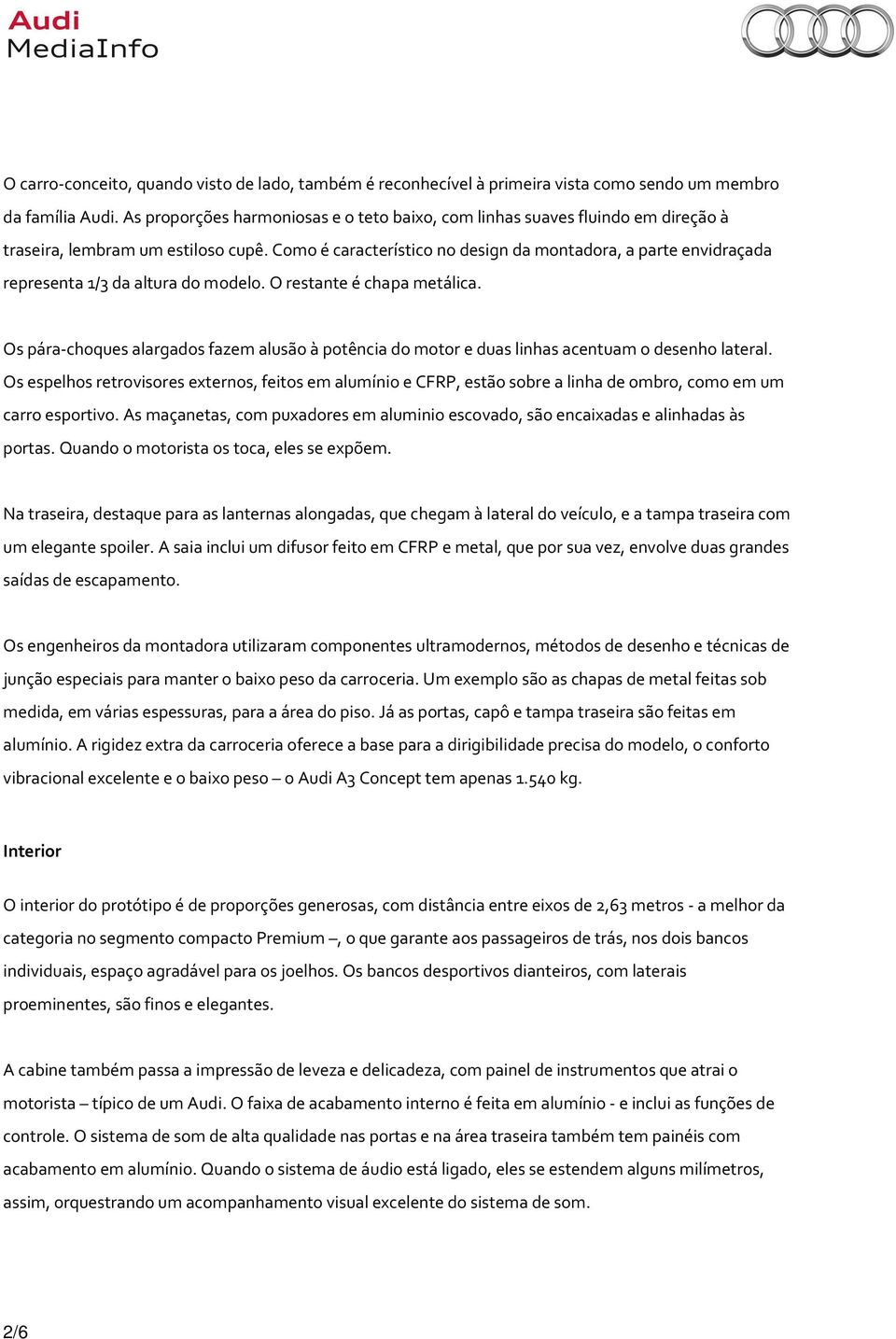 Audi
MediaInfo

O carro-conceito, quando visto de lado, também é reconhecível à primeira vista como sendo um membro da família Audi. As proporções harmoniosas e o teto baixo, com linhas suaves fluindo em direção à traseira, lembram um estiloso cupê. Como é característico no design da montadora, a parte envidraçada representa 1/3 da altura do modelo. O restante é chapa metálica.

Os pára-choques alargados fazem alusão à potência do motor e duas linhas acentuam o desenho lateral. Os espelhos retrovisores externos, feitos em alumínio e CFRP, estão sobre a linha de ombro, como em um carro esportivo. As maçanetas, com puxadores em aluminio escovado, são encaixadas e alinhadas às portas. Quando o motorista os toca, eles se expõem.

Na traseira, destaque para as lanternas alongadas, que chegam à lateral do veículo, e a tampa traseira com um elegante spoiler. A saia inclui um difusor feito em CFRP e metal, que por sua vez, envolve duas grandes saídas de escapamento.

Os engenheiros da montadora utilizaram componentes ultramodernos, métodos de desenho e técnicas de junção especiais para manter o baixo peso da carroceria. Um exemplo são as chapas de metal feitas sob medida, em várias espessuras, para a área do piso. Já as portas, capô e tampa traseira são feitas em alumínio. A rigidez extra da carroceria oferece a base para a dirigibilidade precisa do modelo, o conforto vibracional excelente e o baixo peso – o Audi A3 Concept tem apenas 1.540 kg.

Interior

O interior do protótipo é de proporções generosas, com distância entre eixos de 2,63 metros - a melhor da categoria no segmento compacto Premium –, o que garante aos passageiros de trás, nos dois bancos individuais, espaço agradável para os joelhos. Os bancos desportivos dianteiros, com laterais proeminentes, são finos e elegantes.

A cabine também passa a impressão de leveza e delicadeza, com painel de instrumentos que atrai o motorista – típico de um Audi. O faixa de acabamento interno é feita em alumínio - e inclui as funções de controle. O sistema de som de alta qualidade nas portas e na área traseira também tem painéis com acabamento em alumínio. Quando o sistema de áudio está ligado, eles se estendem alguns milímetros, assim, orquestrando um acompanhamento visual excelente do sistema de som.

2/6